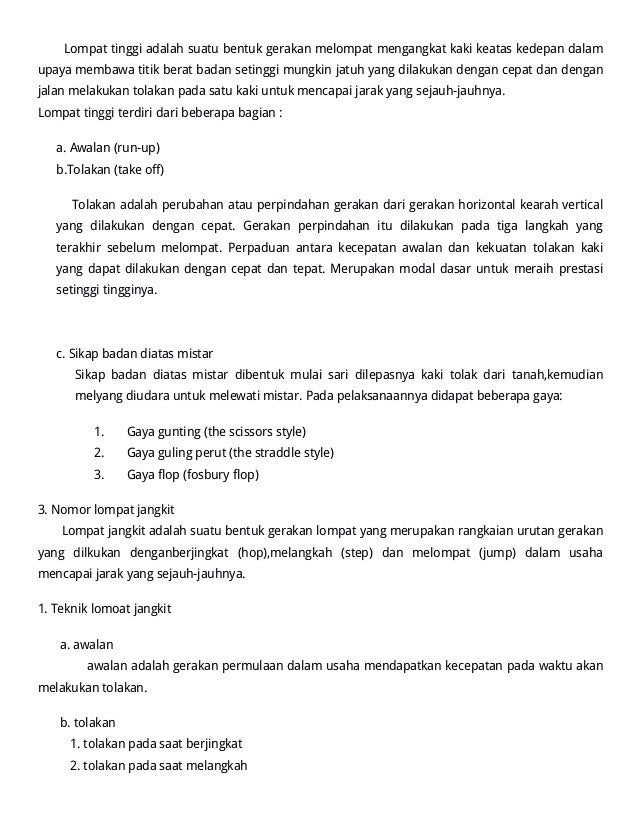 Lompat tinggi adalah suatu bentuk gerakan melompat mengangkat kaki keatas kedepan dalam upaya membawa titik berat badan setinggi mungkin jatuh yang dilakukan dengan cepat dan dengan jalan melakukan tolakan pada satu kaki untuk mencapai jarak yang sejauh-jauhnya.
Lompat tinggi terdiri dari beberapa bagian :

a. Awalan (run-up)
b.Tolakan (take off)

Tolakan adalah perubahan atau perpindahan gerakan dari gerakan horizontal kearah vertical yang dilakukan dengan cepat. Gerakan perpindahan itu dilakukan pada tiga langkah yang terakhir sebelum melompat. Perpaduan antara kecepatan awalan dan kekuatan tolakan kaki yang dapat dilakukan dengan cepat dan tepat. Merupakan modal dasar untuk meraih prestasi setinggi tingginya.

c. Sikap badan diatas mistar
Sikap badan diatas mistar dibentuk mulai sari dilepasnya kaki tolak dari tanah,kemudian melyang diudara untuk melewati mistar. Pada pelaksanaannya didapat beberapa gaya:

1. Gaya gunting (the scissors style)
2. Gaya guling perut (the straddle style)
3. Gaya flop (fosbury flop)

3. Nomor lompat jangkit
Lompat jangkit adalah suatu bentuk gerakan lompat yang merupakan rangkaian urutan gerakan yang dilkukan denganberjingkat (hop),melangkah (step) dan melompat (jump) dalam usaha mencapai jarak yang sejauh-jauhnya.

1. Teknik lomoat jangkit

a. awalan
awalan adalah gerakan permulaan dalam usaha mendapatkan kecepatan pada waktu akan melakukan tolakan.

b. tolakan
1. tolakan pada saat berjingkat
2. tolakan pada saat melangkah